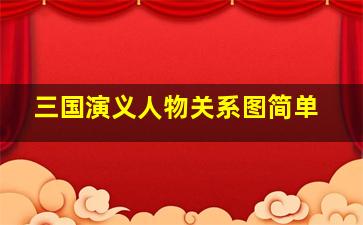 三国演义人物关系图简单